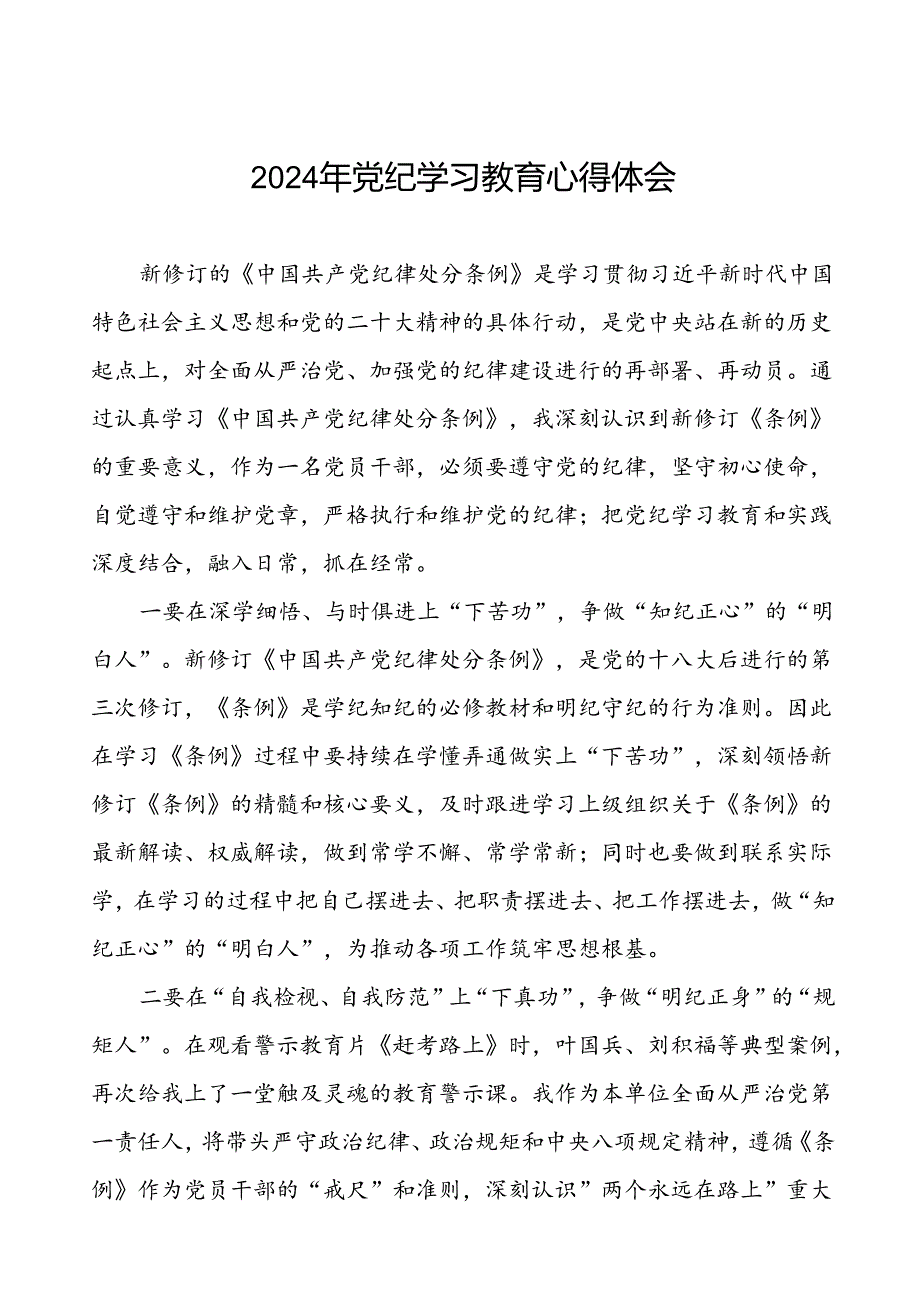 2024年党纪学习教育心得体会

新修订的《中国共产党纪律处分条例》是学习贯彻习近平新时代中国特色社会主义思想和党的二十大精神的具体行动，是党中央站在新的历史起点上，对全面从严治党、加强党的纪律建设进行的再部署、再动员。通过认真学习《中国共产党纪律处分条例》，我深刻认识到新修订《条例》的重要意义，作为一名党员干部，必须要遵守党的纪律，坚守初心使命，自觉遵守和维护党章，严格执行和维护党的纪律；把党纪学习教育和实践深度结合，融入日常，抓在经常。

一要在深学细悟、与时俱进上“下苦功”，争做“知纪正心”的“明白人”。新修订《中国共产党纪律处分条例》，是党的十八大后进行的第三次修订，《条例》是学纪知纪的必修教材和明纪守纪的行为准则。因此在学习《条例》过程中要持续在学懂弄通做实上“下苦功”，深刻领悟新修订《条例》的精髓和核心要义，及时跟进学习上级组织关于《条例》的最新解读、权威解读，做到常学不懈、常学常新；同时也要做到联系实际学，在学习的过程中把自己摆进去、把职责摆进去、把工作摆进去，做“知纪正心”的“明白人”，为推动各项工作筑牢思想根基。

二要在“自我检视、自我防范”上“下真功”，争做“明纪正身”的“规矩人”。在观看警示教育片《赶考路上》时，叶国兵、刘积福等典型案例，再次给我上了一堂触及灵魂的教育警示课。我作为本单位全面从严治党第一责任人，将带头严守政治纪律、政治规矩和中央八项规定精神，遵循《条例》作为党员干部的“戒尺”和准则，深刻认识”两个永远在路上”重大